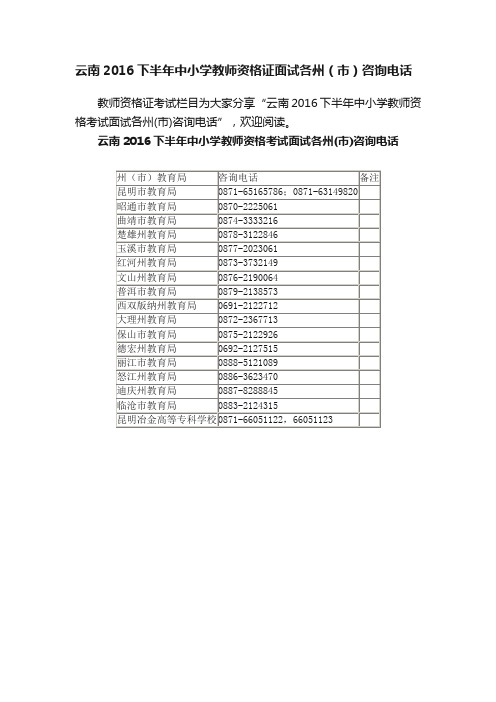 云南 2016 下半年中小学教师资格证面试各州（市）咨询电话

教师资格证考试栏目为大家分享“云南 2016 下半年中小学教师资格考试面试各州(市)咨询电话”，欢迎阅读。

云南 2016 下半年中小学教师资格考试面试各州(市)咨询电话

| 州（市）教育局 | 咨询电话 | 备注 |
|---|---|---|
| 昆明市教育局 | 0871-65165786；0871-63149820 | |
| 昭通市教育局 | 0870-2225061 | |
| 曲靖市教育局 | 0874-3333216 | |
| 楚雄州教育局 | 0878-3122846 | |
| 玉溪市教育局 | 0877-2023061 | |
| 红河州教育局 | 0873-3732149 | |
| 文山州教育局 | 0876-2190064 | |
| 普洱市教育局 | 0879-2138573 | |
| 西双版纳州教育局 | 0691-2122712 | |
| 大理州教育局 | 0872-2367713 | |
| 保山市教育局 | 0875-2122926 | |
| 德宏州教育局 | 0692-2127515 | |
| 丽江市教育局 | 0888-5121089 | |
| 怒江州教育局 | 0886-3623470 | |
| 迪庆州教育局 | 0887-8288845 | |
| 临沧市教育局 | 0883-2124315 | |
| 昆明冶金高等专科学校 | 0871-66051122，66051123 | |